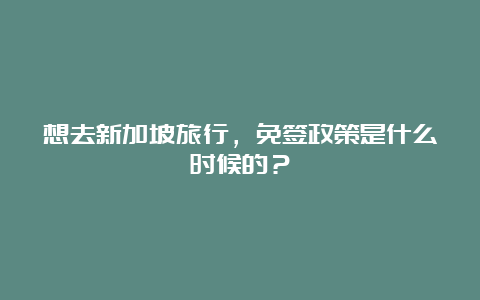 想去新加坡旅行，免签政策是什么时候的？